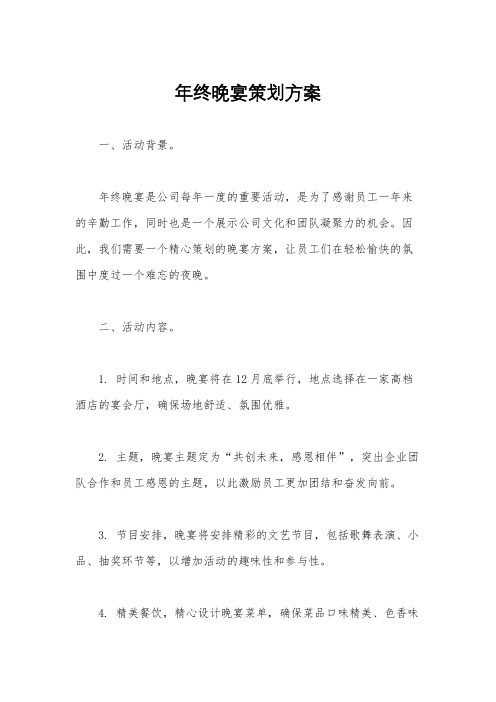 年终晚宴策划方案

一、活动背景。

年终晚宴是公司每年一度的重要活动，是为了感谢员工一年来的辛勤工作，同时也是一个展示公司文化和团队凝聚力的机会。因此，我们需要一个精心策划的晚宴方案，让员工们在轻松愉快的氛围中度过一个难忘的夜晚。

二、活动内容。

1. 时间和地点，晚宴将在12月底举行，地点选择在一家高档酒店的宴会厅，确保场地舒适、氛围优雅。

2. 主题，晚宴主题定为“共创未来，感恩相伴”，突出企业团队合作和员工感恩的主题，以此激励员工更加团结和奋发向前。

3. 节目安排，晚宴将安排精彩的文艺节目，包括歌舞表演、小品、抽奖环节等，以增加活动的趣味性和参与性。

4. 精美餐饮，精心设计晚宴菜单，确保菜品口味精美、色香味